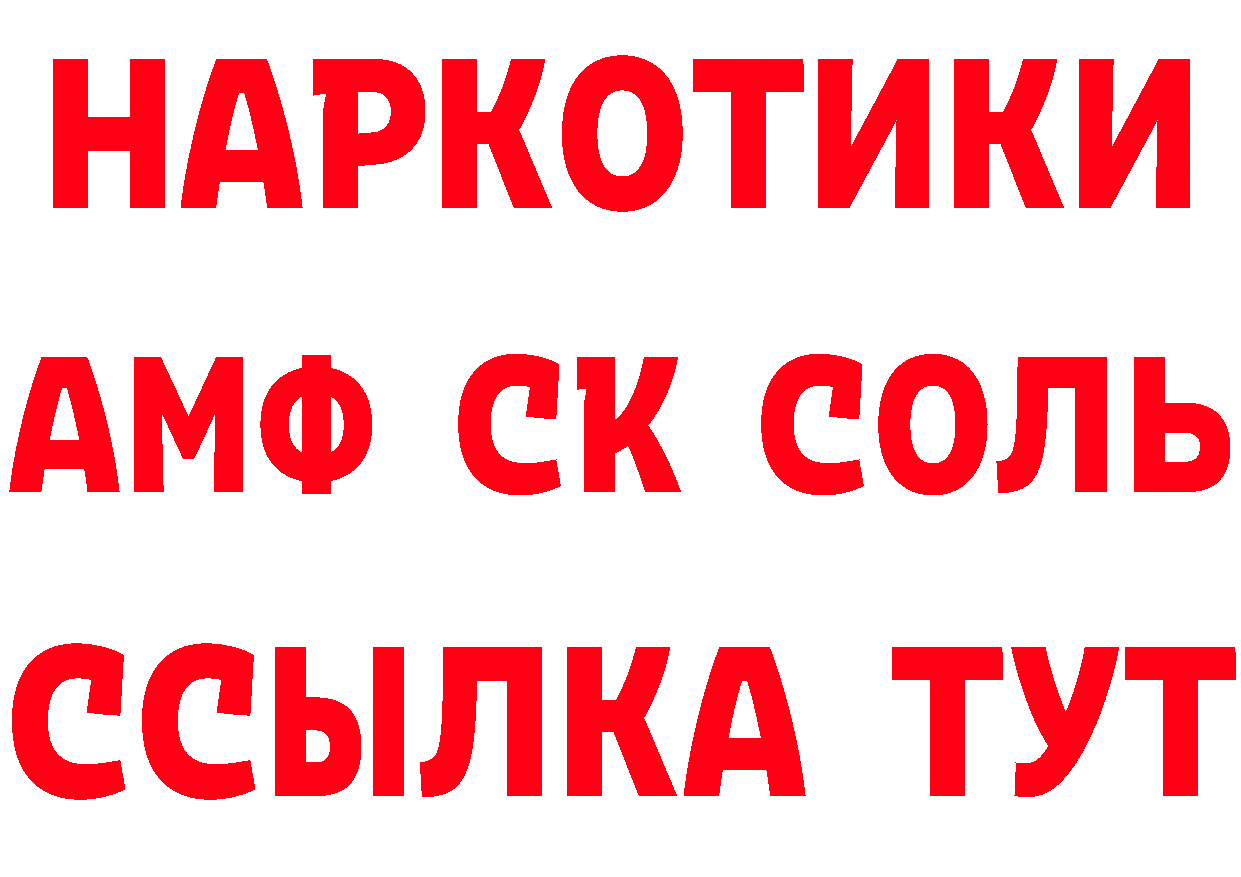 НАРКОТИКИ

АМФ СК СОЛЬ

ССЫЛКА ТУТ